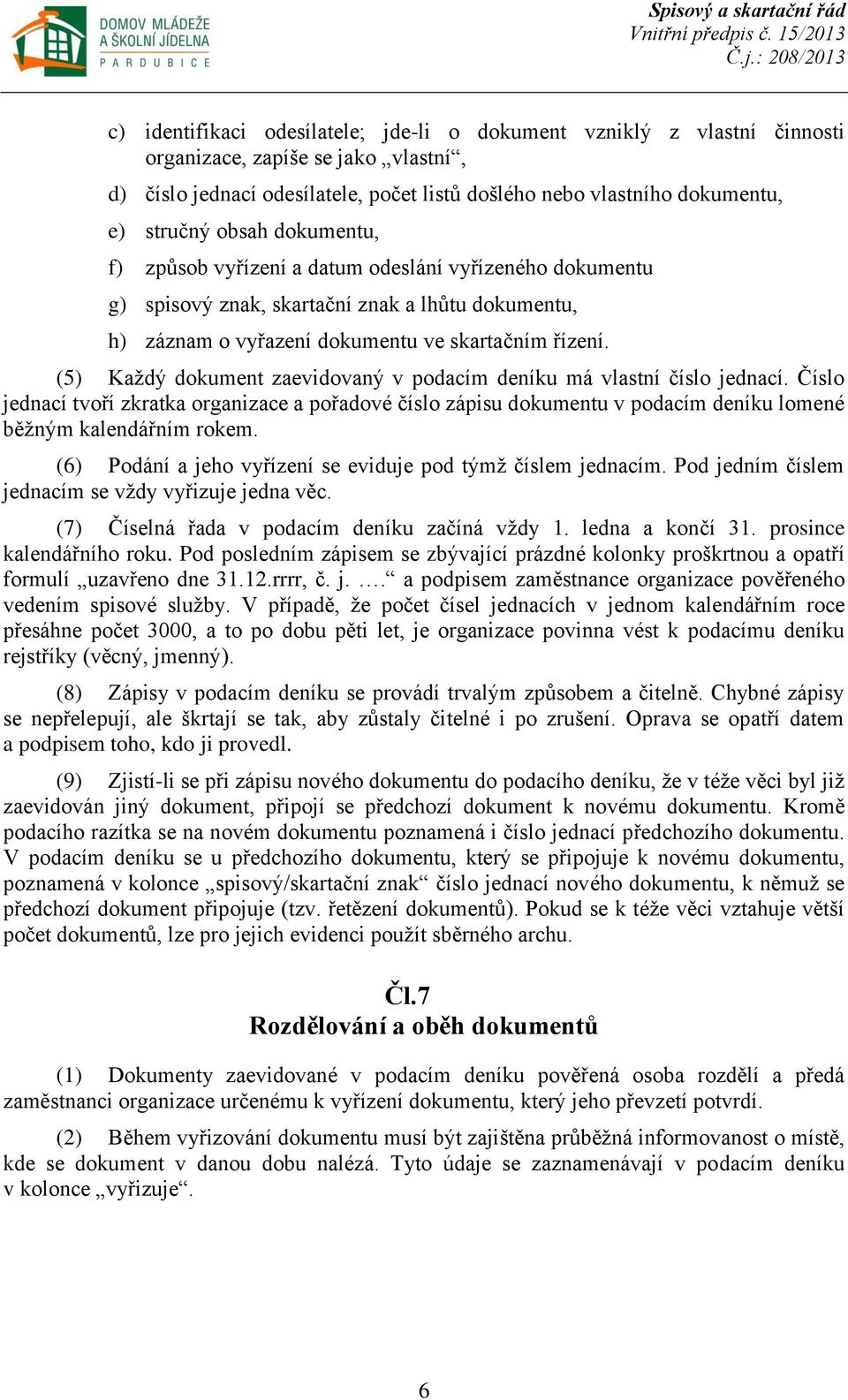 DOMOV MLÁDEŽE A ŠKOLNÍ JÍDELNA
PARDUBICE

Spisový a skartační řád
Vnitřní předpis č. 15/2013
Č.j.: 208/2013

c) identifikaci odesílatele; jde-li o dokument vzniklý z vlastní činnosti organizace, zapíše se jako „vlastní“,

d) číslo jednací odesílatele, počet listů došlého nebo vlastního dokumentu,

e) stručný obsah dokumentu,

f) způsob vyřízení a datum odeslání vyřízeného dokumentu

g) spisový znak, skartační znak a lhůtu dokumentu,

h) záznam o vyřazení dokumentu ve skartačním řízení.

(5) Každý dokument zaevidovaný v podacím deníku má vlastní číslo jednací. Číslo jednací tvoří zkratka organizace a pořadové číslo zápisu dokumentu v podacím deníku lomené běžným kalendářním rokem.

(6) Podání a jeho vyřízení se eviduje pod týmž číslem jednacím. Pod jedním číslem jednacím se vždy vyřizuje jedna věc.

(7) Číselná řada v podacím deníku začíná vždy 1. ledna a končí 31. prosince kalendářního roku. Pod posledním zápisem se zbývající prázdné kolonky proškrtnou a opatří formulí „uzavřeno dne 31.12.rrrr, č. j. ….“ a podpisem zaměstnance organizace pověřeného vedením spisové služby. V případě, že počet čísel jednacích v jednom kalendářním roce přesáhne počet 3000, a to po dobu pěti let, je organizace povinna vést k podacímu deníku rejstříky (věcný, jmenný).

(8) Zápisy v podacím deníku se provádí trvalým způsobem a čitelně. Chybné zápisy se nepřelepují, ale škrtají se tak, aby zůstaly čitelné i po zrušení. Oprava se opatří datem a podpisem toho, kdo ji provedl.

(9) Zjistí-li se při zápisu nového dokumentu do podacího deníku, že v téže věci byl již zaevidován jiný dokument, připojí se předchozí dokument k novému dokumentu. Kromě podacího razítka se na novém dokumentu poznamená i číslo jednací předchozího dokumentu. V podacím deníku se u předchozího dokumentu, který se připojuje k novému dokumentu, poznamená v kolonce „spisový/skartační znak“ číslo jednací nového dokumentu, k němuž se předchozí dokument připojuje (tzv. řetězení dokumentů). Pokud se k téže věci vztahuje větší počet dokumentů, lze pro jejich evidenci použít sběrného archu.

Čl.7
Rozdělování a oběh dokumentů

(1) Dokumenty zaevidované v podacím deníku pověřená osoba rozdělí a předá zaměstnanci organizace určenému k vyřízení dokumentu, který jeho převzetí potvrdí.

(2) Během vyřizování dokumentu musí být zajištěna průběžná informovanost o místě, kde se dokument v danou dobu nalézá. Tyto údaje se zaznamenávají v podacím deníku v kolonce „vyřizuje“.

6